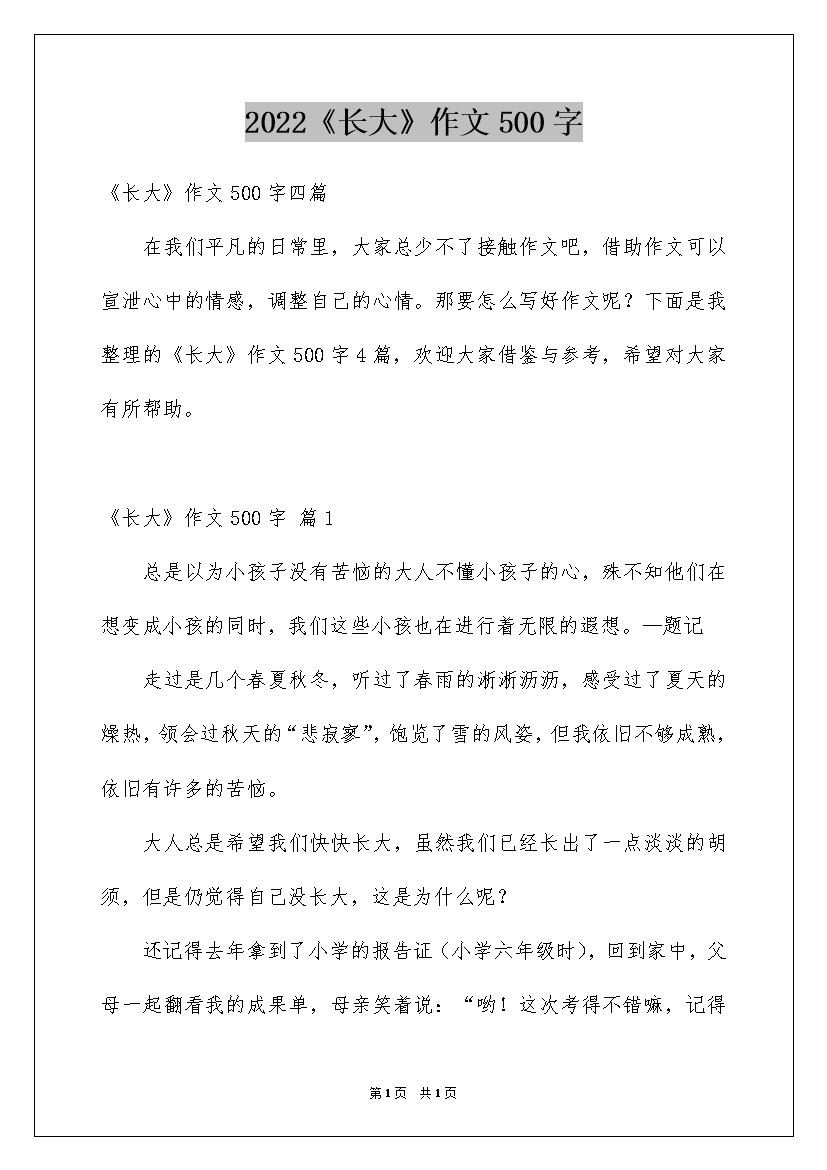 2022《长大》作文500字

《长大》作文500字四篇

在我们平凡的日常里，大家总少不了接触作文吧，借助作文可以宣泄心中的情感，调整自己的心情。那要怎么写好作文呢？下面是我整理的《长大》作文500字4篇，欢迎大家借鉴与参考，希望对大家有所帮助。

《长大》作文500字 篇1

总是以为小孩子没有苦恼的大人不懂小孩子的心，殊不知他们在想变成小孩的同时，我们这些小孩也在进行着无限的遐想。—题记

走过是几个春夏秋冬，听过了春雨的淅淅沥沥，感受过了夏天的燥热，领会过秋天的“悲寂寥”，饱览了雪的风姿，但我依旧不够成熟，依旧有许多的苦恼。

大人总是希望我们快快长大，虽然我们已经长出了一点淡淡的胡须，但是仍觉得自己没长大，这是为什么呢？

还记得去年拿到了小学的报告证（小学六年级时），回到家中，父母一起翻看我的成果单，母亲笑着说：“哟！这次考得不错嘛，记得

第1页 共1页